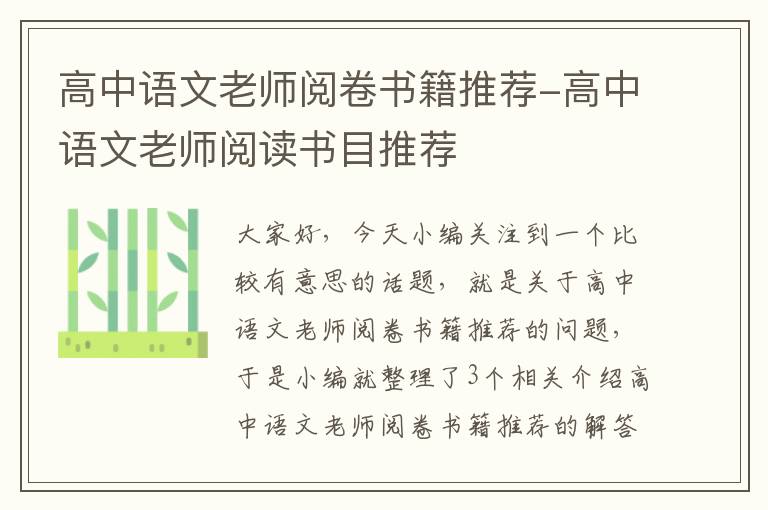 高中语文老师阅卷书籍推荐-高中语文老师阅读书目推荐

大家好，今天小编关注到一个比较有意思的话题，就是关于高中语文老师阅卷书籍推荐的问题，于是小编就整理了3个相关介绍高中语文老师阅卷书籍推荐的解答